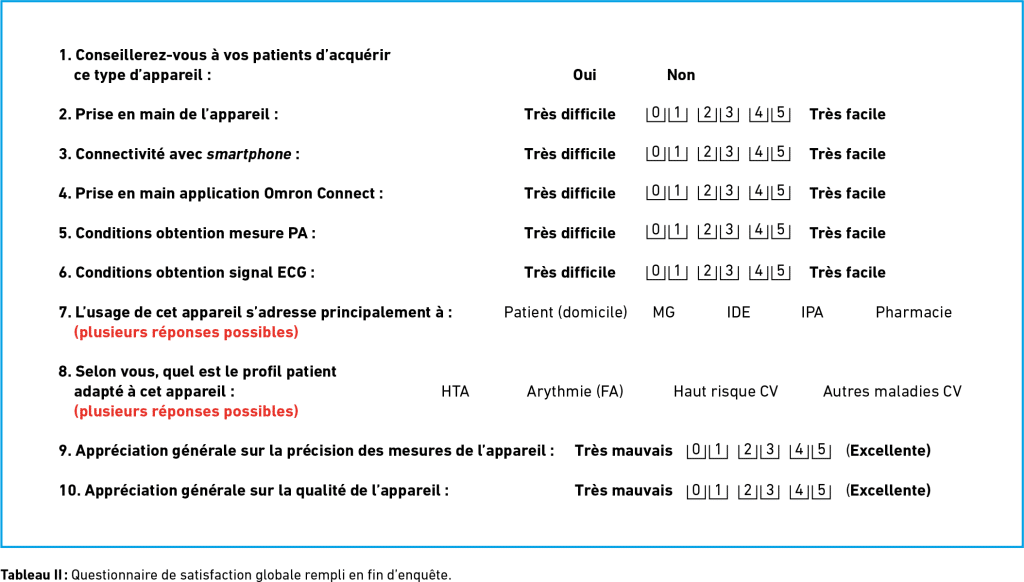 1. Conseillerez-vous à vos patients d'acquérir ce type d'appareil : Oui Non

2. Prise en main de l'appareil : Très difficile 0 1 2 3 4 5 Très facile

3. Connectivité avec smartphone : Très difficile 0 1 2 3 4 5 Très facile

4. Prise en main application Omron Connect : Très difficile 0 1 2 3 4 5 Très facile

5. Conditions obtention mesure PA : Très difficile 0 1 2 3 4 5 Très facile

6. Conditions obtention signal ECG : Très difficile 0 1 2 3 4 5 Très facile

7. L'usage de cet appareil s'adresse principalement à : Patient (domicile) MG IDE IPA Pharmacie
(plusieurs réponses possibles)

8. Selon vous, quel est le profil patient adapté à cet appareil : HTA Arythmie (FA) Haut risque CV Autres maladies CV
(plusieurs réponses possibles)

9. Appréciation générale sur la précision des mesures de l'appareil : Très mauvais 0 1 2 3 4 5 (Excellente)

10. Appréciation générale sur la qualité de l'appareil : Très mauvais 0 1 2 3 4 5 (Excellente)

Tableau II : Questionnaire de satisfaction globale rempli en fin d'enquête.